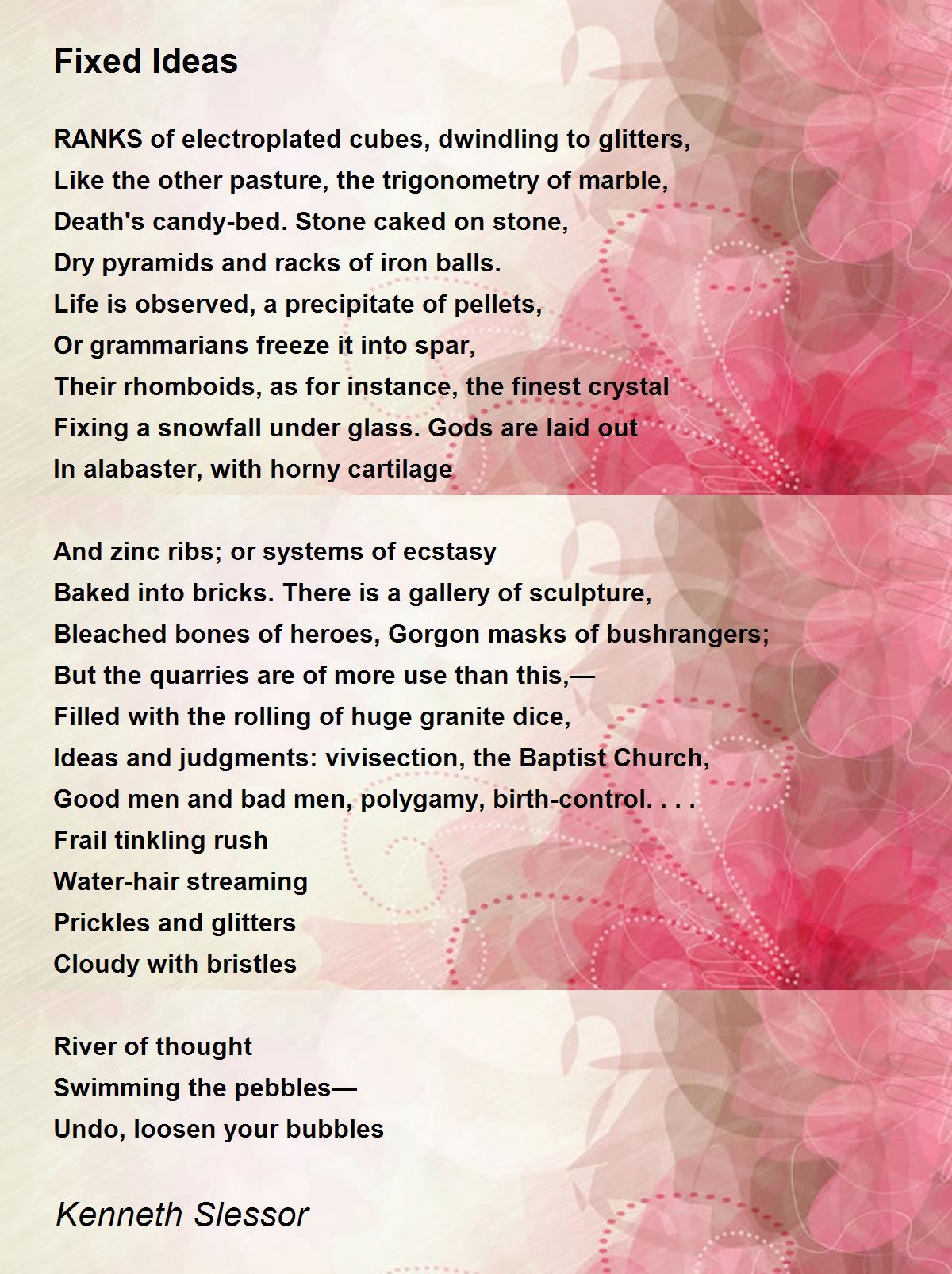 Fixed Ideas

RANKS of electroplated cubes, dwindling to glitters,
Like the other pasture, the trigonometry of marble,
Death's candy-bed. Stone caked on stone,
Dry pyramids and racks of iron balls.
Life is observed, a precipitate of pellets,
Or grammarians freeze it into spar,
Their rhomboids, as for instance, the finest crystal
Fixing a snowfall under glass. Gods are laid out
In alabaster, with horny cartilage

And zinc ribs; or systems of ecstasy
Baked into bricks. There is a gallery of sculpture,
Bleached bones of heroes, Gorgon masks of bushrangers;
But the quarries are of more use than this,—
Filled with the rolling of huge granite dice,
Ideas and judgments: vivisection, the Baptist Church,
Good men and bad men, polygamy, birth-control. . . .
Frail tinkling rush
Water-hair streaming
Prickles and glitters
Cloudy with bristles

River of thought
Swimming the pebbles—
Undo, loosen your bubbles

Kenneth Slessor